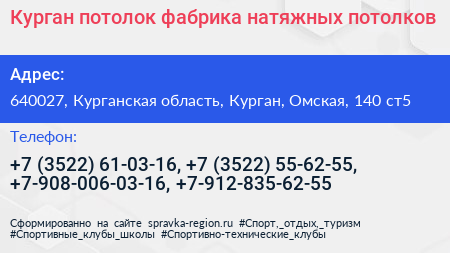 Курган потолок фабрика натяжных потолков

Адрес:

640027, Курганская область, Курган, Омская, 140 ст5

Телефон:

+7 (3522) 61-03-16, +7 (3522) 55-62-55, +7-908-006-03-16, +7-912-835-62-55

Сформированно на сайте spravka-region.ru #Спорт,_отдых,_туризм #Спортивные_клубы_школы #Спортивно-технические_клубы